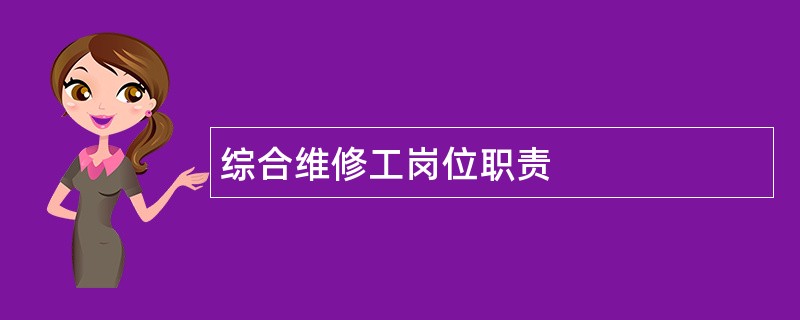 综合维修工岗位职责